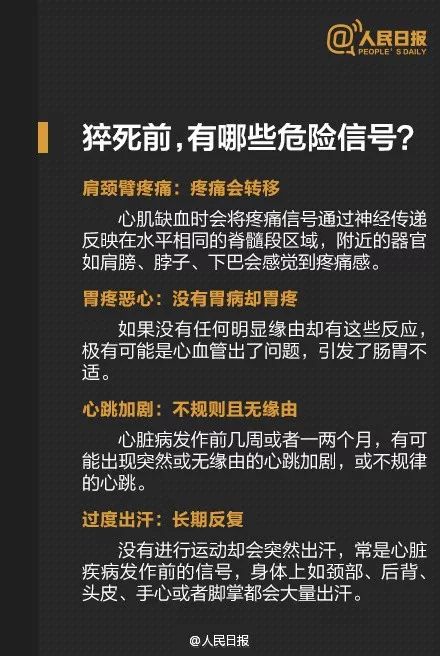 @人民日报
PEOPLE'S DAILY

猝死前，有哪些危险信号？

肩颈臂疼痛：疼痛会转移

心肌缺血时会将疼痛信号通过神经传递反映在水平相同的脊髓段区域，附近的器官如肩膀、脖子、下巴会感觉到疼痛感。

胃疼恶心：没有胃病却胃疼

如果没有任何明显缘由却有这些反应，极有可能是心血管出了问题，引发了肠胃不适。

心跳加剧：不规则且无缘由

心脏病发作前几周或者一两个月，有可能出现突然或无缘由的心跳加剧，或不规律的心跳。

过度出汗：长期反复

没有进行运动却会突然出汗，常是心脏疾病发作前的信号，身体上如颈部、后背、头皮、手心或者脚掌都会大量出汗。

@人民日报